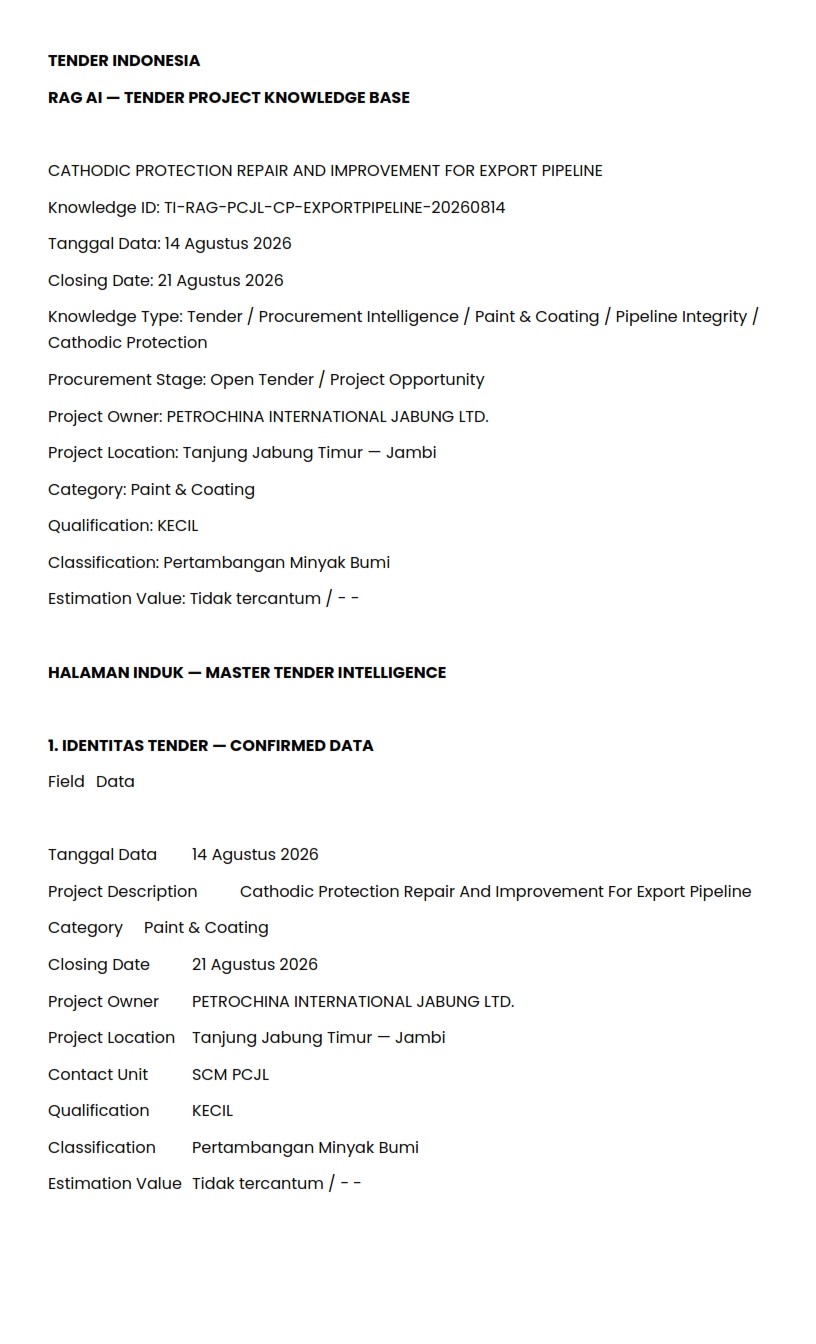 TENDER INDONESIA

RAG AI — TENDER PROJECT KNOWLEDGE BASE

CATHODIC PROTECTION REPAIR AND IMPROVEMENT FOR EXPORT PIPELINE

Knowledge ID: TI-RAG-PCJL-CP-EXPORTPIPELINE-20260814

Tanggal Data: 14 Agustus 2026

Closing Date: 21 Agustus 2026

Knowledge Type: Tender / Procurement Intelligence / Paint & Coating / Pipeline Integrity / Cathodic Protection

Procurement Stage: Open Tender / Project Opportunity

Project Owner: PETROCHINA INTERNATIONAL JABUNG LTD.

Project Location: Tanjung Jabung Timur — Jambi

Category: Paint & Coating

Qualification: KECIL

Classification: Pertambangan Minyak Bumi

Estimation Value: Tidak tercantum / - -

HALAMAN INDUK — MASTER TENDER INTELLIGENCE

1. IDENTITAS TENDER — CONFIRMED DATA

Field Data

Tanggal Data 14 Agustus 2026

Project Description Cathodic Protection Repair And Improvement For Export Pipeline

Category Paint & Coating

Closing Date 21 Agustus 2026

Project Owner PETROCHINA INTERNATIONAL JABUNG LTD.

Project Location Tanjung Jabung Timur — Jambi

Contact Unit SCM PCJL

Qualification KECIL

Classification Pertambangan Minyak Bumi

Estimation Value Tidak tercantum / - -